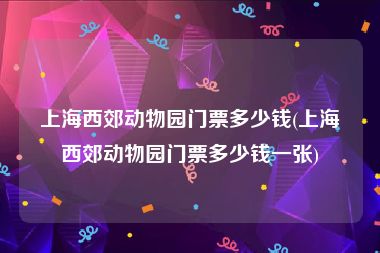 上海西郊动物园门票多少钱(上海西郊动物园门票多少钱一张)